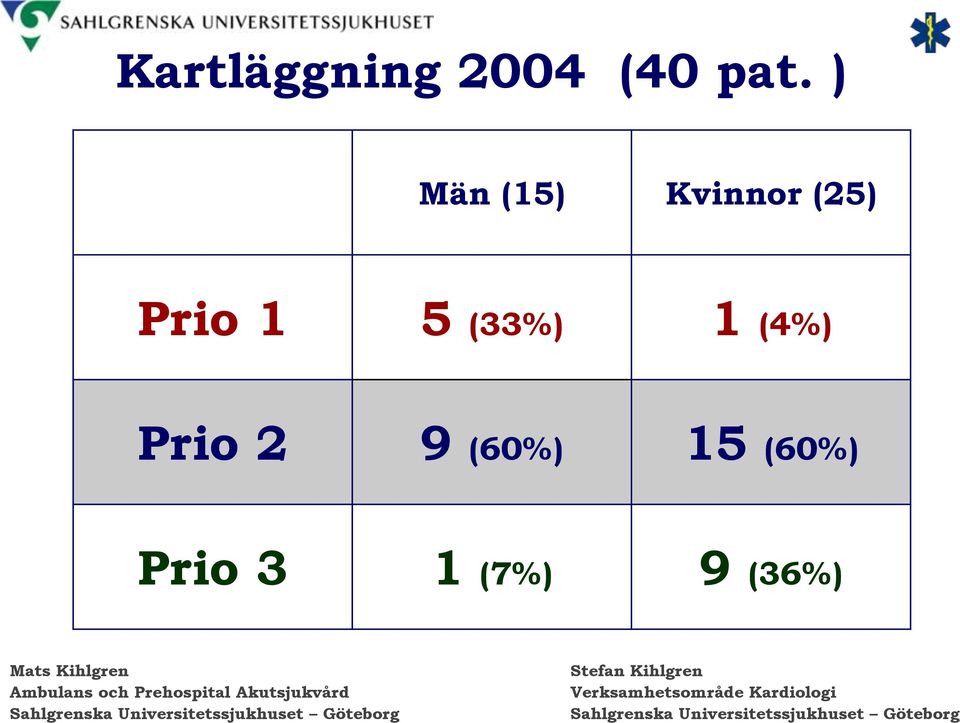 SAHLGRENSKA UNIVERSITETSSJUKHUSET

Kartläggning 2004 (40 pat. )

| | Män (15) | Kvinnor (25) |
|---|---|---|
| Prio 1 | 5 (33%) | 1 (4%) |
| Prio 2 | 9 (60%) | 15 (60%) |
| Prio 3 | 1 (7%) | 9 (36%) |

Mats Kihlgren
Ambulans och Prehospital Akutsjukvård
Sahlgrenska Universitetssjukhuset – Göteborg

Stefan Kihlgren
Verksamhetsområde Kardiologi
Sahlgrenska Universitetssjukhuset – Göteborg